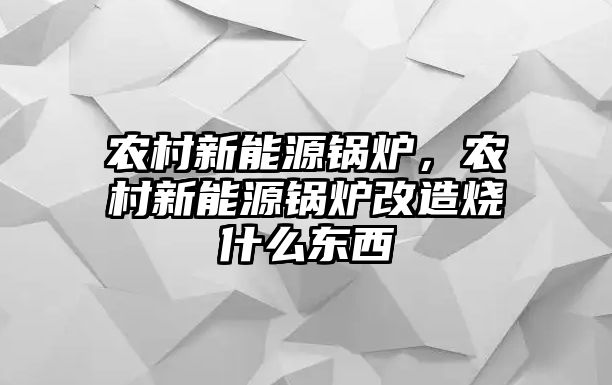 农村新能源锅炉，农村新能源锅炉改造烧什么东西